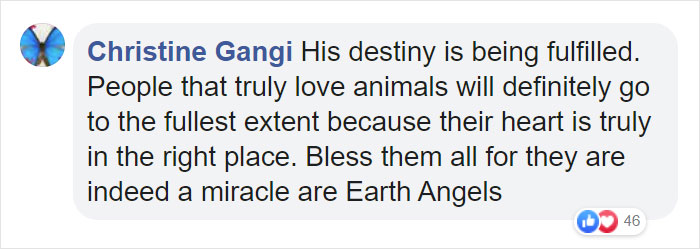 Christine Gangi His destiny is being fulfilled. People that truly love animals will definitely go to the fullest extent because their heart is truly in the right place. Bless them all for they are indeed a miracle are Earth Angels

46